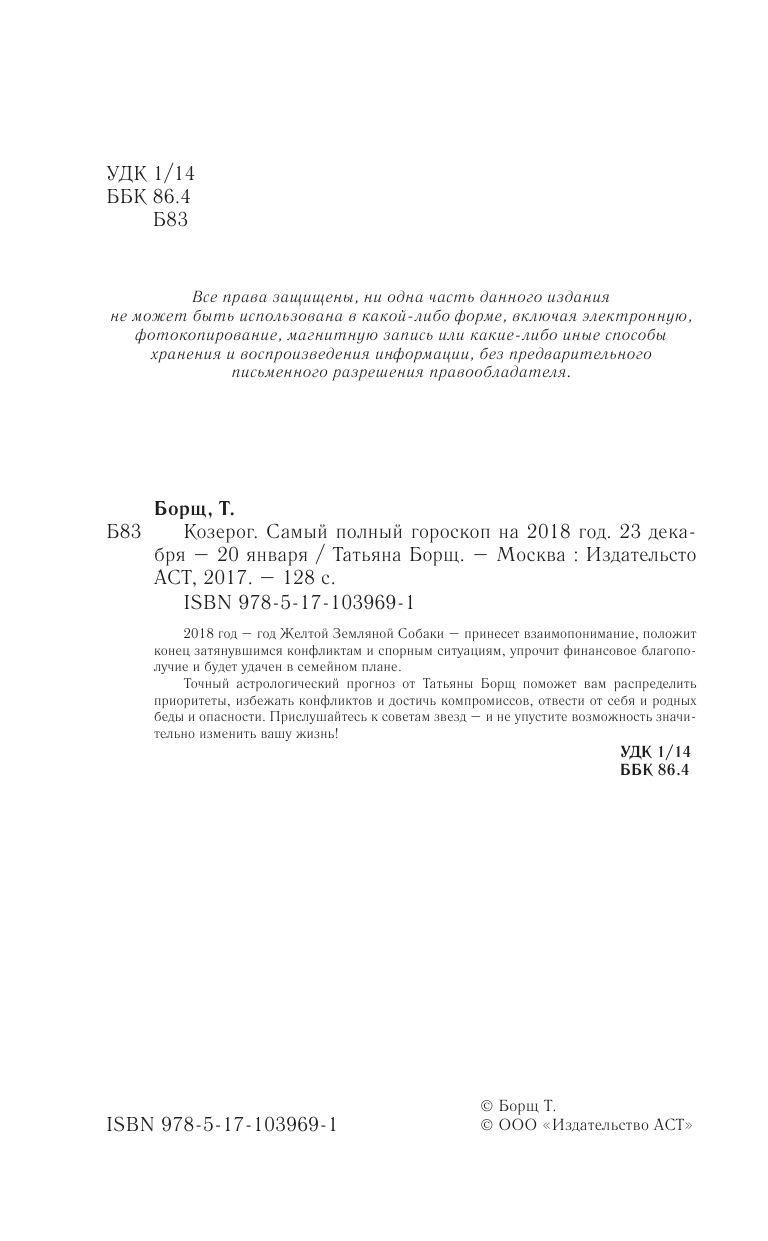 УДК 1/14
ББК 86.4
Б83

Все права защищены, ни одна часть данного издания не может быть использована в какой-либо форме, включая электронную, фотокопирование, магнитную запись или какие-либо иные способы хранения и воспроизведения информации, без предварительного письменного разрешения правообладателя.

Борщ, Т.

Б83 Козерог. Самый полный гороскоп на 2018 год. 23 декабря — 20 января / Татьяна Борщ. — Москва : Издательсто АСТ, 2017. — 128 с.

ISBN 978-5-17-103969-1

2018 год — год Желтой Земляной Собаки — принесет взаимопонимание, положит конец затянувшимся конфликтам и спорным ситуациям, упрочит финансовое благополучие и будет удачен в семейном плане.

Точный астрологический прогноз от Татьяны Борщ поможет вам распределить приоритеты, избежать конфликтов и достичь компромиссов, отвести от себя и родных беды и опасности. Прислушайтесь к советам звезд — и не упустите возможность значительно изменить вашу жизнь!

УДК 1/14
ББК 86.4

ISBN 978-5-17-103969-1

© Борщ Т.
© ООО «Издательство АСТ»